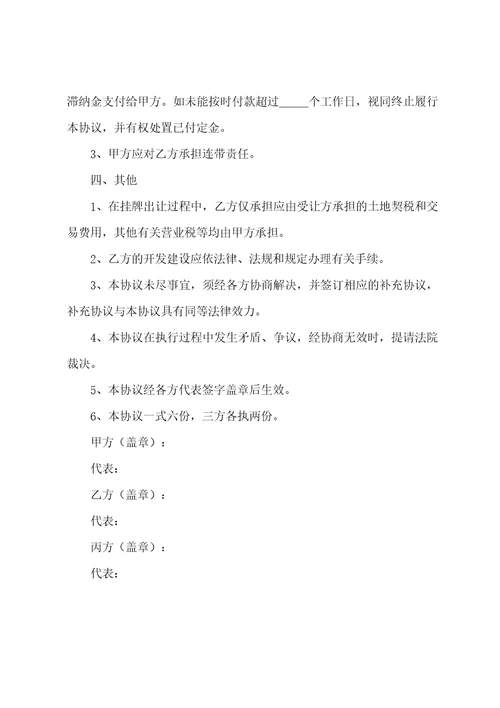 滞纳金支付给甲方。如未能按时付款超过_____个工作日，视同终止履行本协议，并有权处置已付定金。

3、甲方应对乙方承担连带责任。

四、其他

1、在挂牌出让过程中，乙方仅承担应由受让方承担的土地契税和交易费用，其他有关营业税等均由甲方承担。

2、乙方的开发建设应依法律、法规和规定办理有关手续。

3、本协议未尽事宜，须经各方协商解决，并签订相应的补充协议，补充协议与本协议具有同等法律效力。

4、本协议在执行过程中发生矛盾、争议，经协商无效时，提请法院裁决。

5、本协议经各方代表签字盖章后生效。

6、本协议一式六份，三方各执两份。

甲方（盖章）：

代表：

乙方（盖章）：

代表：

丙方（盖章）：

代表：